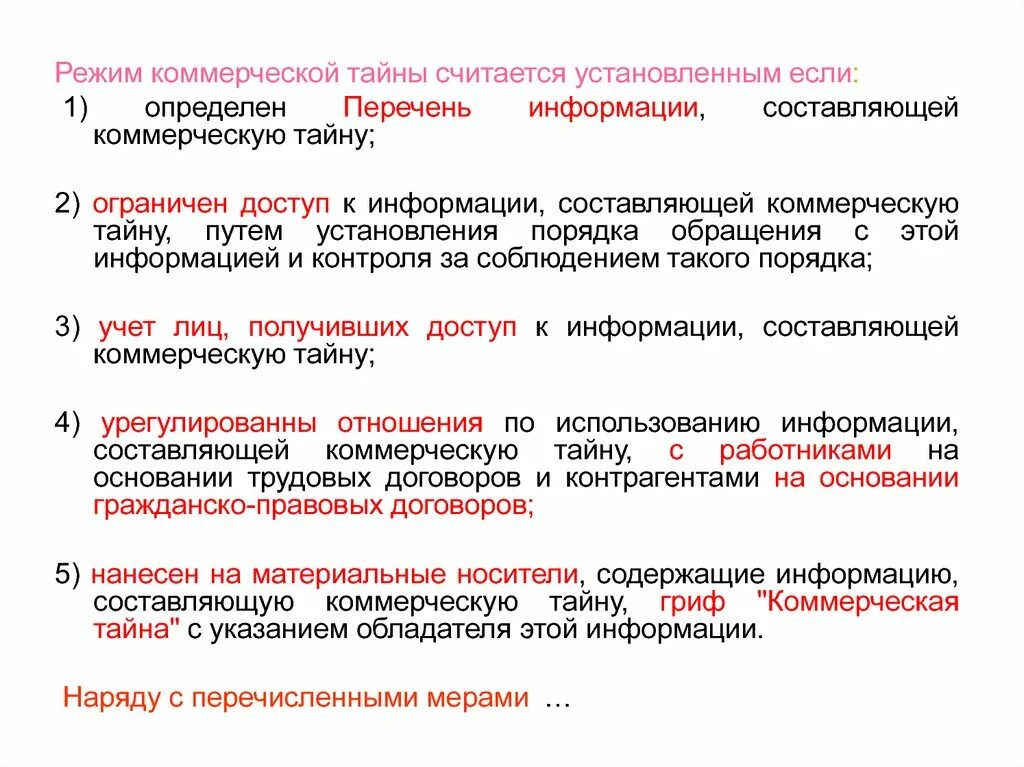 Режим коммерческой тайны считается установленным если:

1) определен Перечень информации, составляющей коммерческую тайну;

2) ограничен доступ к информации, составляющей коммерческую тайну, путем установления порядка обращения с этой информацией и контроля за соблюдением такого порядка;

3) учет лиц, получивших доступ к информации, составляющей коммерческую тайну;

4) урегулированны отношения по использованию информации, составляющей коммерческую тайну, с работниками на основании трудовых договоров и контрагентами на основании гражданско-правовых договоров;

5) нанесен на материальные носители, содержащие информацию, составляющую коммерческую тайну, гриф "Коммерческая тайна" с указанием обладателя этой информации.

Наряду с перечисленными мерами …